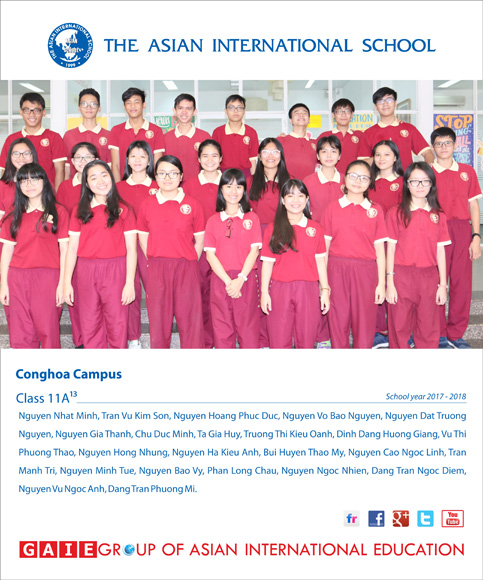 THE ASIAN INTERNATIONAL SCHOOL

STOP

Conghoa Campus

Class 11A$^{13}$

School year 2017 - 2018

Nguyen Nhat Minh, Tran Vu Kim Son, Nguyen Hoang Phuc Duc, Nguyen Vo Bao Nguyen, Nguyen Dat Truong Nguyen, Nguyen Gia Thanh, Chu Duc Minh, Ta Gia Huy, Truong Thi Kieu Oanh, Dinh Dang Huong Giang, Vu Thi Phuong Thao, Nguyen Hong Nhung, Nguyen Ha Kieu Anh, Bui Huyen Thao My, Nguyen Cao Ngoc Linh, Tran Manh Tri, Nguyen Minh Tue, Nguyen Bao Vy, Phan Long Chau, Nguyen Ngoc Nhien, Dang Tran Ngoc Diem, Nguyen Vu Ngoc Anh, Dang Tran Phuong Mi.

fr f g+ You Tube

GAIE GROUP OF ASIAN INTERNATIONAL EDUCATION